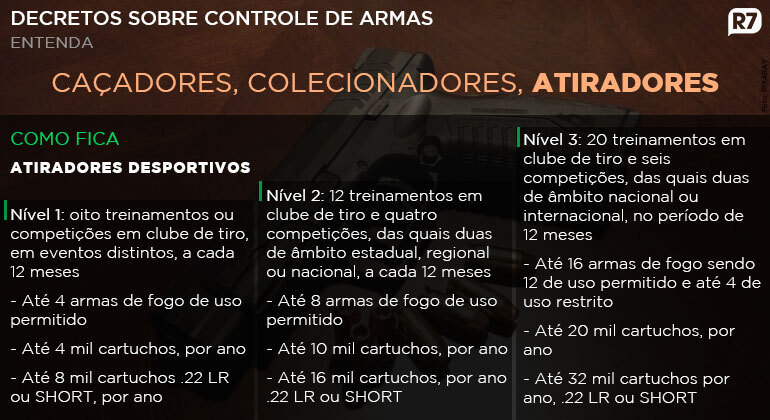 DECRETOS SOBRE CONTROLE DE ARMAS
ENTENDA

R7

Foto: PIXABAY

CAÇADORES, COLECIONADORES, ATIRADORES

COMO FICA

ATIRADORES DESPORTIVOS

Nível 1: oito treinamentos ou competições em clube de tiro, em eventos distintos, a cada 12 meses

- Até 4 armas de fogo de uso permitido

- Até 4 mil cartuchos, por ano

- Até 8 mil cartuchos .22 LR ou SHORT, por ano

Nível 2: 12 treinamentos em clube de tiro e quatro competições, das quais duas de âmbito estadual, regional ou nacional, a cada 12 meses

- Até 8 armas de fogo de uso permitido

- Até 10 mil cartuchos, por ano

- Até 16 mil cartuchos, por ano .22 LR ou SHORT

Nível 3: 20 treinamentos em clube de tiro e seis competições, das quais duas de âmbito nacional ou internacional, no período de 12 meses

- Até 16 armas de fogo sendo 12 de uso permitido e até 4 de uso restrito

- Até 20 mil cartuchos, por ano

- Até 32 mil cartuchos por ano, .22 LR ou SHORT